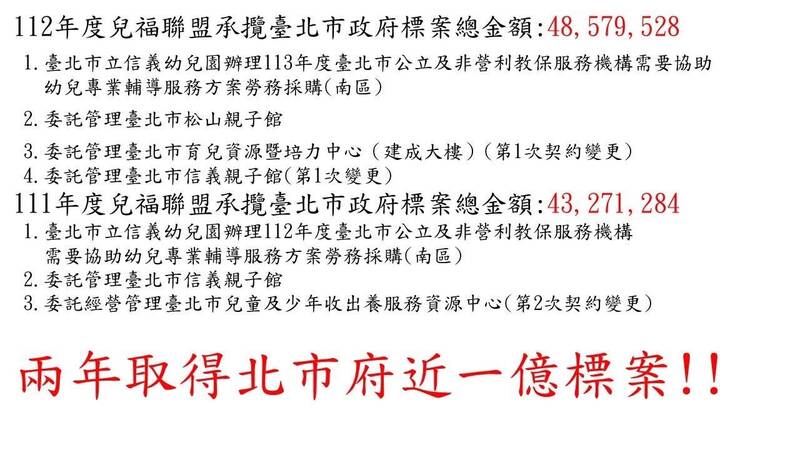 112年度兒福聯盟承攬臺北市政府標案總金額:48,579,528

1. 臺北市立信義幼兒園辦理113年度臺北市公立及非營利教保服務機構需要協助幼兒專業輔導服務方案勞務採購(南區)

2. 委託管理臺北市松山親子館

3. 委託管理臺北市育兒資源暨培力中心(建成大樓)(第1次契約變更)

4. 委託管理臺北市信義親子館(第1次變更)

111年度兒福聯盟承攬臺北市政府標案總金額:43,271,284

1. 臺北市立信義幼兒園辦理112年度臺北市公立及非營利教保服務機構需要協助幼兒專業輔導服務方案勞務採購(南區)

2. 委託管理臺北市信義親子館

3. 委託經營管理臺北市兒童及少年收出養服務資源中心(第2次契約變更)

兩年取得北市府近一億標案!!